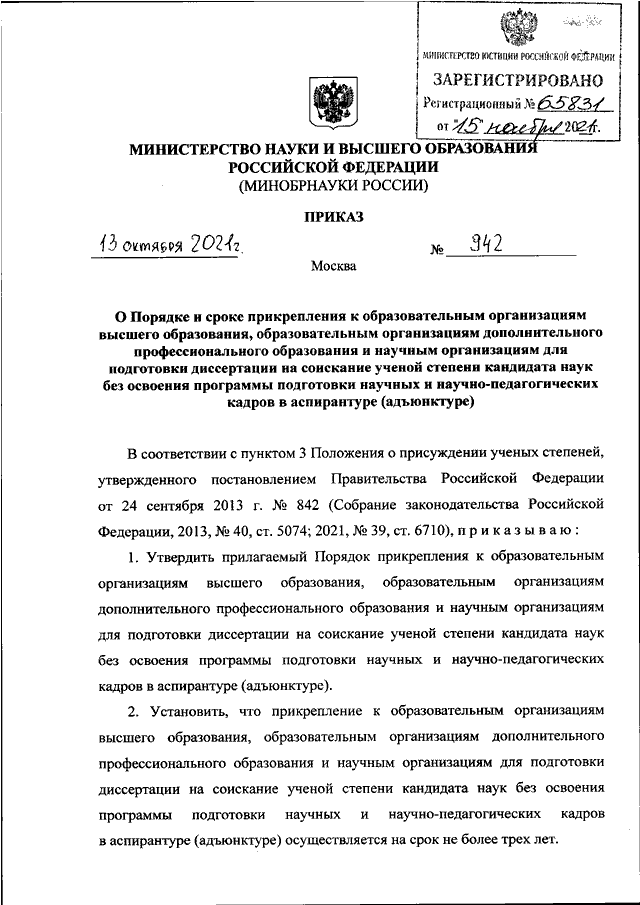 МИНИСТЕРСТВО ЮСТИЦИИ РОССИЙСКОЙ ФЕДЕРАЦИИ
ЗАРЕГИСТРИРОВАНО
Регистрационный № 65831
от "15" ноября 2021г.

МИНИСТЕРСТВО НАУКИ И ВЫСШЕГО ОБРАЗОВАНИЯ РОССИЙСКОЙ ФЕДЕРАЦИИ
(МИНОБРНАУКИ РОССИИ)

ПРИКАЗ

13 октября 2021г. № 942

Москва

О Порядке и сроке прикрепления к образовательным организациям высшего образования, образовательным организациям дополнительного профессионального образования и научным организациям для подготовки диссертации на соискание ученой степени кандидата наук без освоения программы подготовки научных и научно-педагогических кадров в аспирантуре (адъюнктуре)

В соответствии с пунктом 3 Положения о присуждении ученых степеней, утвержденного постановлением Правительства Российской Федерации от 24 сентября 2013 г. № 842 (Собрание законодательства Российской Федерации, 2013, № 40, ст. 5074; 2021, № 39, ст. 6710), п р и к а з ы в а ю :

1. Утвердить прилагаемый Порядок прикрепления к образовательным организациям высшего образования, образовательным организациям дополнительного профессионального образования и научным организациям для подготовки диссертации на соискание ученой степени кандидата наук без освоения программы подготовки научных и научно-педагогических кадров в аспирантуре (адъюнктуре).

2. Установить, что прикрепление к образовательным организациям высшего образования, образовательным организациям дополнительного профессионального образования и научным организациям для подготовки диссертации на соискание ученой степени кандидата наук без освоения программы подготовки научных и научно-педагогических кадров в аспирантуре (адъюнктуре) осуществляется на срок не более трех лет.